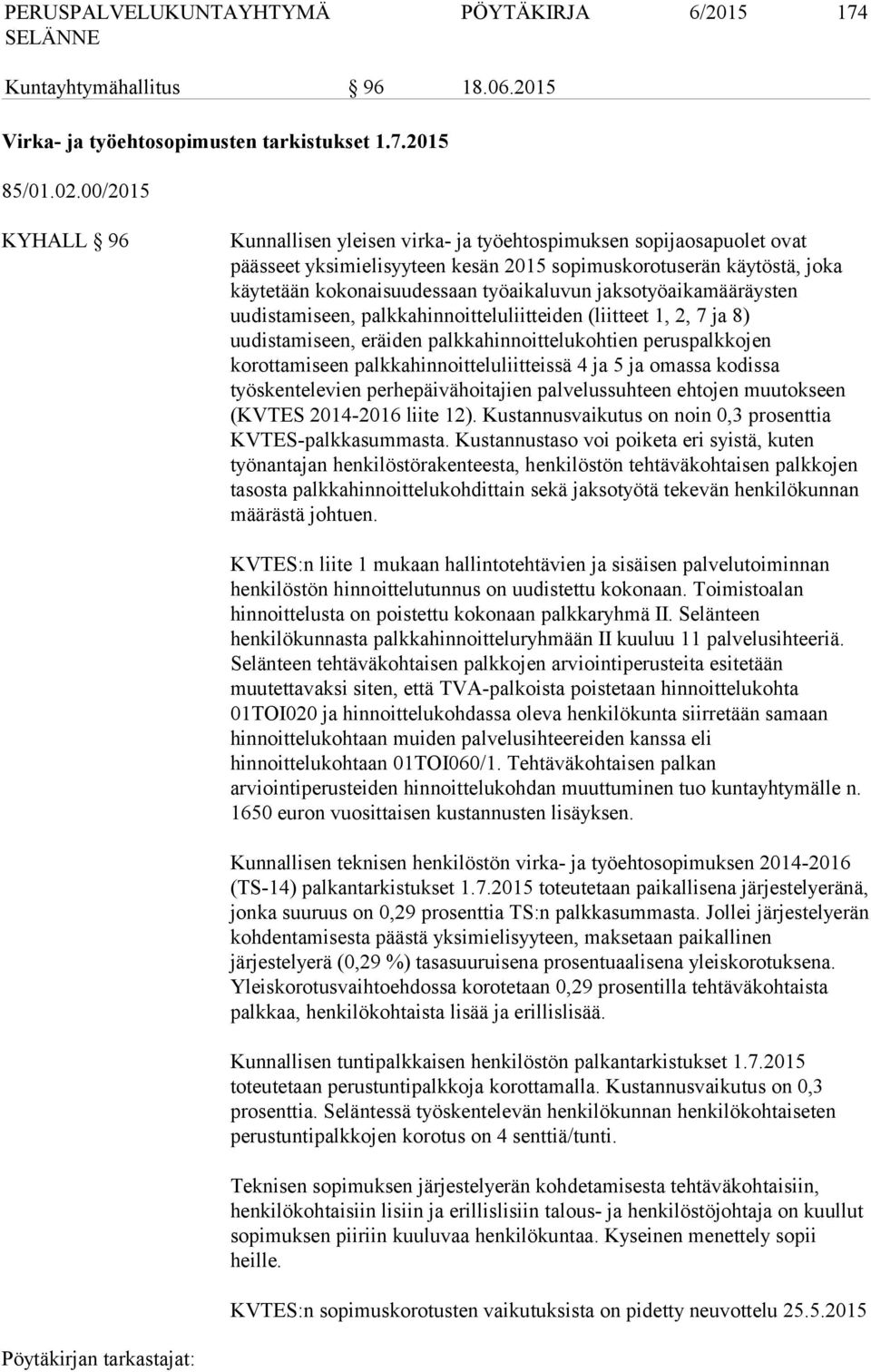 PERUSPALVELUKUNTAYHTYMÄ SELÄNNE PÖYTÄKIRJA 6/2015 174

Kuntayhtymähallitus § 96 18.06.2015

Virka- ja työehtosopimusten tarkistukset 1.7.2015

85/01.02.00/2015

KYHALL § 96

Kunnallisen yleisen virka- ja työehtospimuksen sopijaosapuolet ovat päässeet yksimielisyyteen kesän 2015 sopimuskorotuserän käytöstä, joka käytetään kokonaisuudessaan työaikaluvun jaksotyöaikamääräysten uudistamiseen, palkkahinnoitteluliitteiden (liitteet 1, 2, 7 ja 8) uudistamiseen, eräiden palkkahinnoittelukohtien peruspalkkojen korottamiseen palkkahinnoitteluliitteissä 4 ja 5 ja omassa kodissa työskentelevien perhepäivähoitajien palvelussuhteen ehtojen muutokseen (KVTES 2014-2016 liite 12). Kustannusvaikutus on noin 0,3 prosenttia KVTES-palkkasummasta. Kustannustaso voi poiketa eri syistä, kuten työnantajan henkilöstörakenteesta, henkilöstön tehtäväkohtaisen palkkojen tasosta palkkahinnoittelukohdittain sekä jaksotyötä tekevän henkilökunnan määrästä johtuen.

KVTES:n liite 1 mukaan hallintotehtävien ja sisäisen palvelutoiminnan henkilöstön hinnoittelutunnus on uudistettu kokonaan. Toimistoalan hinnoittelusta on poistettu kokonaan palkkaryhmä II. Selänteen henkilökunnasta palkkahinnoitteluryhmään II kuuluu 11 palvelusihteeriä. Selänteen tehtäväkohtaisen palkkojen arviointiperusteita esitetään muutettavaksi siten, että TVA-palkoista poistetaan hinnoittelukohta 01TOI020 ja hinnoittelukohdassa oleva henkilökunta siirretään samaan hinnoittelukohtaan muiden palvelusihteereiden kanssa eli hinnoittelukohtaan 01TOI060/1. Tehtäväkohtaisen palkan arviointiperusteiden hinnoittelukohdan muuttuminen tuo kuntayhtymälle n. 1650 euron vuosittaisen kustannusten lisäyksen.

Kunnallisen teknisen henkilöstön virka- ja työehtosopimuksen 2014-2016 (TS-14) palkantarkistukset 1.7.2015 toteutetaan paikallisena järjestelyeränä, jonka suuruus on 0,29 prosenttia TS:n palkkasummasta. Jollei järjestelyerän kohdentamisesta päästä yksimielisyyteen, maksetaan paikallinen järjestelyerä (0,29 %) tasasuuruisena prosentuaalisena yleiskorotuksena. Yleiskorotusvaihtoehdossa korotetaan 0,29 prosentilla tehtäväkohtaista palkkaa, henkilökohtaista lisää ja erillislisää.

Kunnallisen tuntipalkkaisen henkilöstön palkantarkistukset 1.7.2015 toteutetaan perustuntipalkkoja korottamalla. Kustannusvaikutus on 0,3 prosenttia. Seläntessä työskentelevän henkilökunnan henkilökohtaiseten perustuntipalkkojen korotus on 4 senttiä/tunti.

Teknisen sopimuksen järjestelyerän kohdetamisesta tehtäväkohtaisiin, henkilökohtaisiin lisiin ja erillislisiin talous- ja henkilöstöjohtaja on kuullut sopimuksen piiriin kuuluvaa henkilökuntaa. Kyseinen menettely sopii heille.

KVTES:n sopimuskorotusten vaikutuksista on pidetty neuvottelu 25.5.2015

Pöytäkirjan tarkastajat: